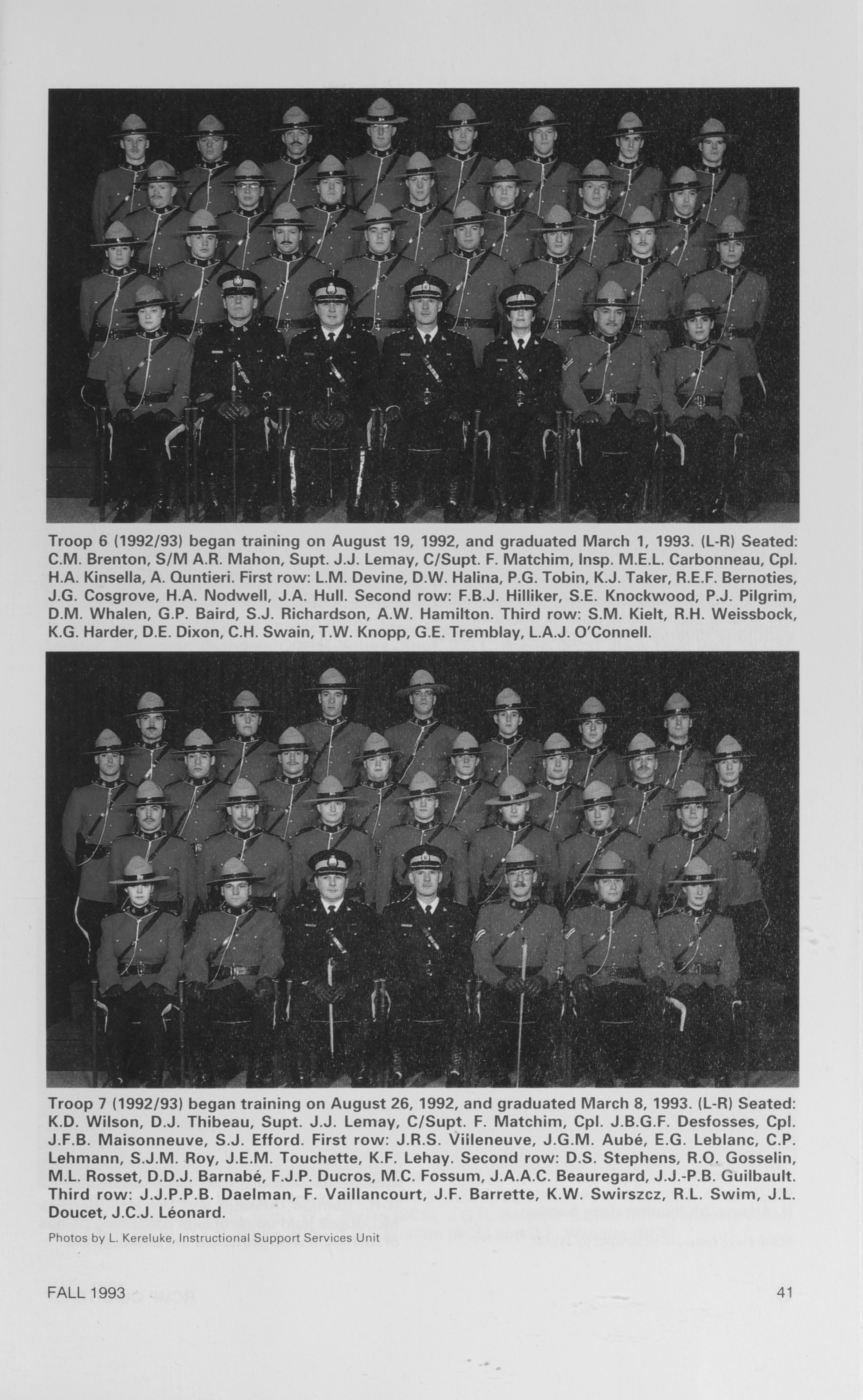 Troop 6 (1992/93) began training on August 19, 1992, and graduated March 1, 1993. (L-R) Seated: C.M. Brenton, S/M A.R. Mahon, Supt. J.J. Lemay, C/Supt. F. Matchim, Insp. M.E.L. Carbonneau, Cpl. H.A. Kinsella, A. Quntieri. First row: L.M. Devine, D.W. Halina, P.G. Tobin, K.J. Taker, R.E.F. Bernoties, J.G. Cosgrove, H.A. Nodwell, J.A. Hull. Second row: F.B.J. Hilliker, S.E. Knockwood, P.J. Pilgrim, D.M. Whalen, G.P. Baird, S.J. Richardson, A.W. Hamilton. Third row: S.M. Kielt, R.H. Weissbock, K.G. Harder, D.E. Dixon, C.H. Swain, T.W. Knopp, G.E. Tremblay, L.A.J. O'Connell.

Troop 7 (1992/93) began training on August 26, 1992, and graduated March 8, 1993. (L-R) Seated: K.D. Wilson, D.J. Thibeau, Supt. J.J. Lemay, C/Supt. F. Matchim, Cpl. J.B.G.F. Desfosses, Cpl. J.F.B. Maisonneuve, S.J. Efford. First row: J.R.S. Villeneuve, J.G.M. Aubé, E.G. Leblanc, C.P. Lehmann, S.J.M. Roy, J.E.M. Touchette, K.F. Lehay. Second row: D.S. Stephens, R.O. Gosselin, M.L. Rosset, D.D.J. Barnabé, F.J.P. Ducros, M.C. Fossum, J.A.A.C. Beauregard, J.J.-P.B. Guilbault. Third row: J.J.P.P.B. Daelman, F. Vaillancourt, J.F. Barrette, K.W. Swirszcz, R.L. Swim, J.L. Doucet, J.C.J. Léonard.

Photos by L. Kereluke, Instructional Support Services Unit

FALL 1993

41